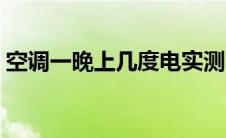 空调一晚上几度电实测